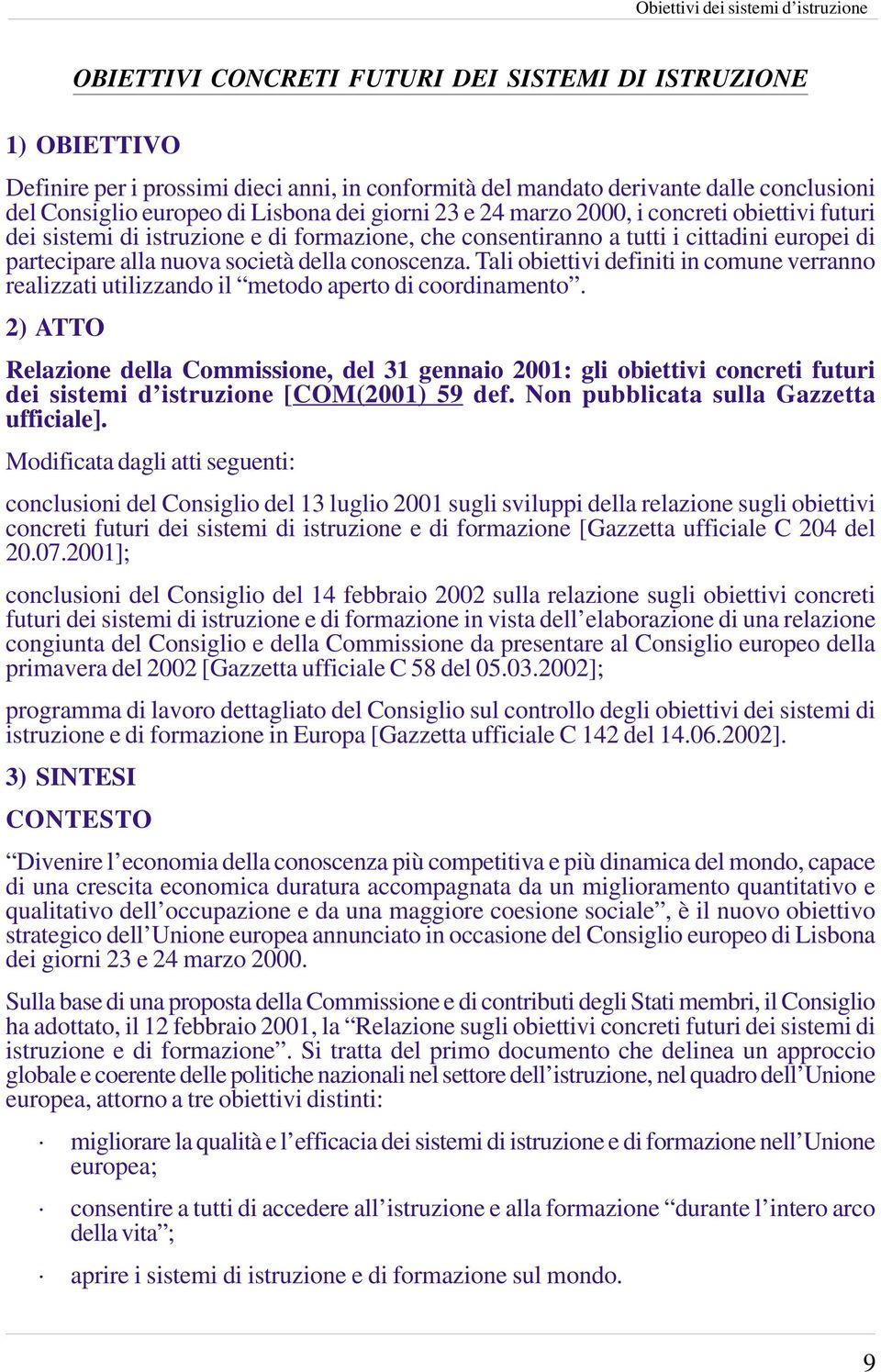 Obiettivi dei sistemi d’istruzione

OBIETTIVI CONCRETI FUTURI DEI SISTEMI DI ISTRUZIONE

1) OBIETTIVO

Definire per i prossimi dieci anni, in conformità del mandato derivante dalle conclusioni del Consiglio europeo di Lisbona dei giorni 23 e 24 marzo 2000, i concreti obiettivi futuri dei sistemi di istruzione e di formazione, che consentiranno a tutti i cittadini europei di partecipare alla nuova società della conoscenza. Tali obiettivi definiti in comune verranno realizzati utilizzando il “metodo aperto di coordinamento”.

2) ATTO

Relazione della Commissione, del 31 gennaio 2001: gli obiettivi concreti futuri dei sistemi d’istruzione [COM(2001) 59 def. Non pubblicata sulla Gazzetta ufficiale].

Modificata dagli atti seguenti:

conclusioni del Consiglio del 13 luglio 2001 sugli sviluppi della relazione sugli obiettivi concreti futuri dei sistemi di istruzione e di formazione [Gazzetta ufficiale C 204 del 20.07.2001];

conclusioni del Consiglio del 14 febbraio 2002 sulla relazione sugli obiettivi concreti futuri dei sistemi di istruzione e di formazione in vista dell’elaborazione di una relazione congiunta del Consiglio e della Commissione da presentare al Consiglio europeo della primavera del 2002 [Gazzetta ufficiale C 58 del 05.03.2002];

programma di lavoro dettagliato del Consiglio sul controllo degli obiettivi dei sistemi di istruzione e di formazione in Europa [Gazzetta ufficiale C 142 del 14.06.2002].

3) SINTESI

CONTESTO

“Divenire l’economia della conoscenza più competitiva e più dinamica del mondo, capace di una crescita economica duratura accompagnata da un miglioramento quantitativo e qualitativo dell’occupazione e da una maggiore coesione sociale”, è il nuovo obiettivo strategico dell’Unione europea annunciato in occasione del Consiglio europeo di Lisbona dei giorni 23 e 24 marzo 2000.

Sulla base di una proposta della Commissione e di contributi degli Stati membri, il Consiglio ha adottato, il 12 febbraio 2001, la “Relazione sugli obiettivi concreti futuri dei sistemi di istruzione e di formazione”. Si tratta del primo documento che delinea un approccio globale e coerente delle politiche nazionali nel settore dell’istruzione, nel quadro dell’Unione europea, attorno a tre obiettivi distinti:

· migliorare la qualità e l’efficacia dei sistemi di istruzione e di formazione nell’Unione europea;

· consentire a tutti di accedere all’istruzione e alla formazione “durante l’intero arco della vita”;

· aprire i sistemi di istruzione e di formazione sul mondo.

9